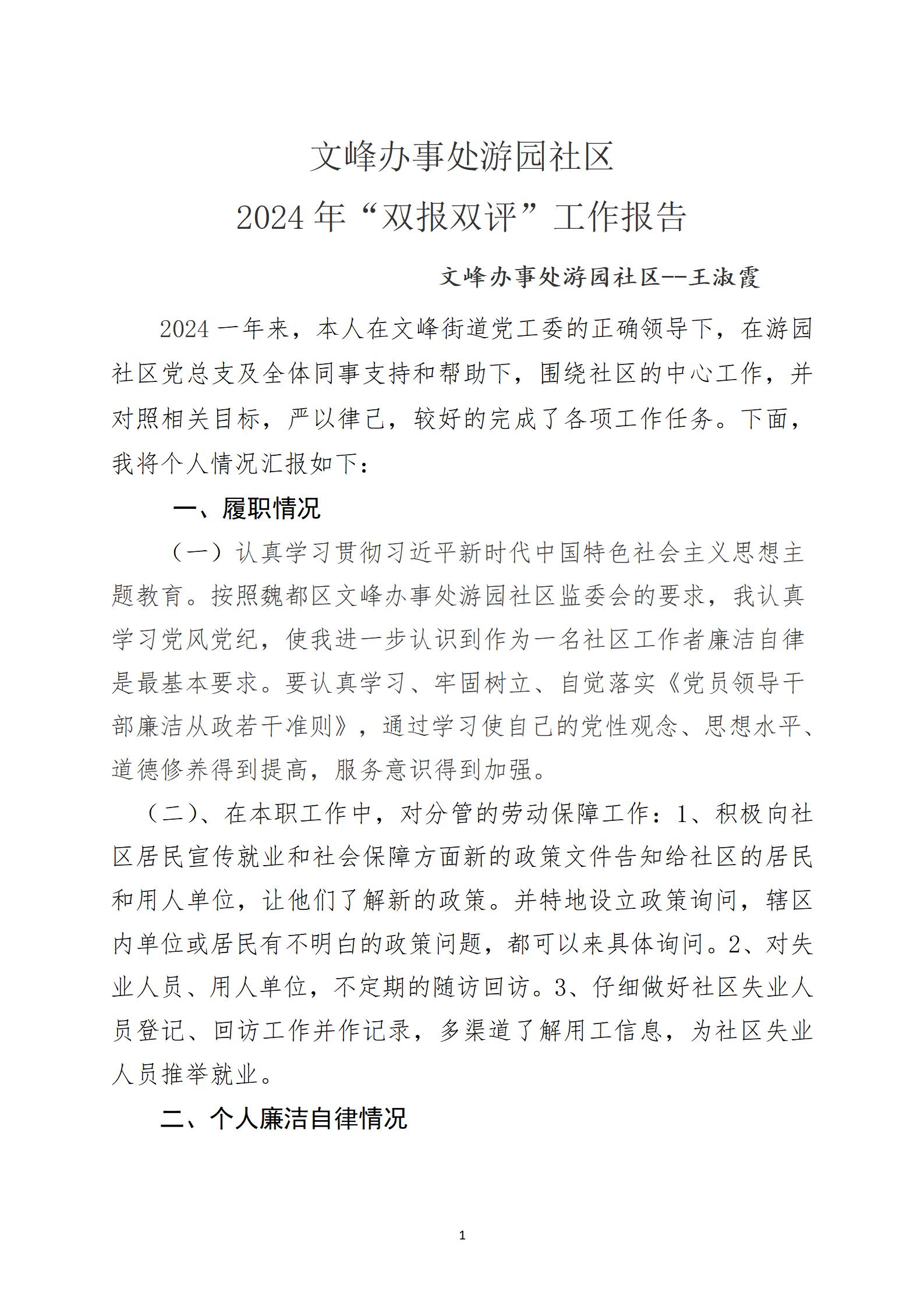 文峰办事处游园社区
2024 年“双报双评”工作报告

文峰办事处游园社区--王淑霞

2024 一年来，本人在文峰街道党工委的正确领导下，在游园社区党总支及全体同事支持和帮助下，围绕社区的中心工作，并对照相关目标，严以律己，较好的完成了各项工作任务。下面，我将个人情况汇报如下：

一、履职情况

（一）认真学习贯彻习近平新时代中国特色社会主义思想主题教育。按照魏都区文峰办事处游园社区监委会的要求，我认真学习党风党纪，使我进一步认识到作为一名社区工作者廉洁自律是最基本要求。要认真学习、牢固树立、自觉落实《党员领导干部廉洁从政若干准则》，通过学习使自己的党性观念、思想水平、道德修养得到提高，服务意识得到加强。

（二）、在本职工作中，对分管的劳动保障工作：1、积极向社区居民宣传就业和社会保障方面新的政策文件告知给社区的居民和用人单位，让他们了解新的政策。并特地设立政策询问，辖区内单位或居民有不明白的政策问题，都可以来具体询问。2、对失业人员、用人单位，不定期的随访回访。3、仔细做好社区失业人员登记、回访工作并作记录，多渠道了解用工信息，为社区失业人员推举就业。

二、个人廉洁自律情况

1